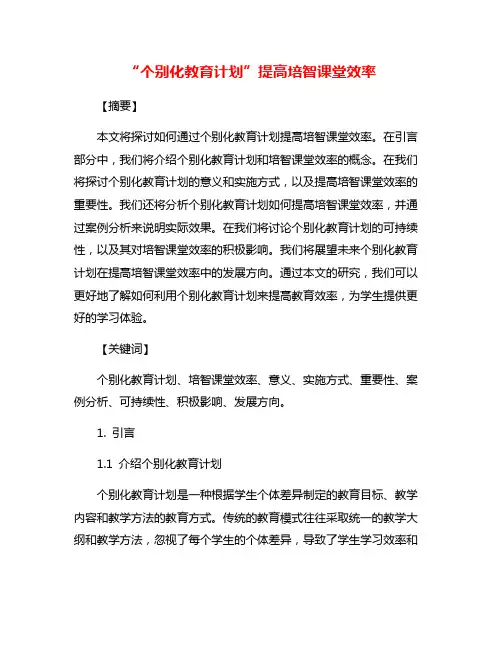 “个别化教育计划”提高培智课堂效率

【摘要】

本文将探讨如何通过个别化教育计划提高培智课堂效率。在引言部分中，我们将介绍个别化教育计划和培智课堂效率的概念。在我们将探讨个别化教育计划的意义和实施方式，以及提高培智课堂效率的重要性。我们还将分析个别化教育计划如何提高培智课堂效率，并通过案例分析来说明实际效果。在我们将讨论个别化教育计划的可持续性，以及其对培智课堂效率的积极影响。我们将展望未来个别化教育计划在提高培智课堂效率中的发展方向。通过本文的研究，我们可以更好地了解如何利用个别化教育计划来提高教育效率，为学生提供更好的学习体验。

【关键词】

个别化教育计划、培智课堂效率、意义、实施方式、重要性、案例分析、可持续性、积极影响、发展方向。

1. 引言

1.1 介绍个别化教育计划

个别化教育计划是一种根据学生个体差异制定的教育目标、教学内容和教学方法的教育方式。传统的教育模式往往采取统一的教学大纲和教学方法，忽视了每个学生的个体差异，导致了学生学习效率和